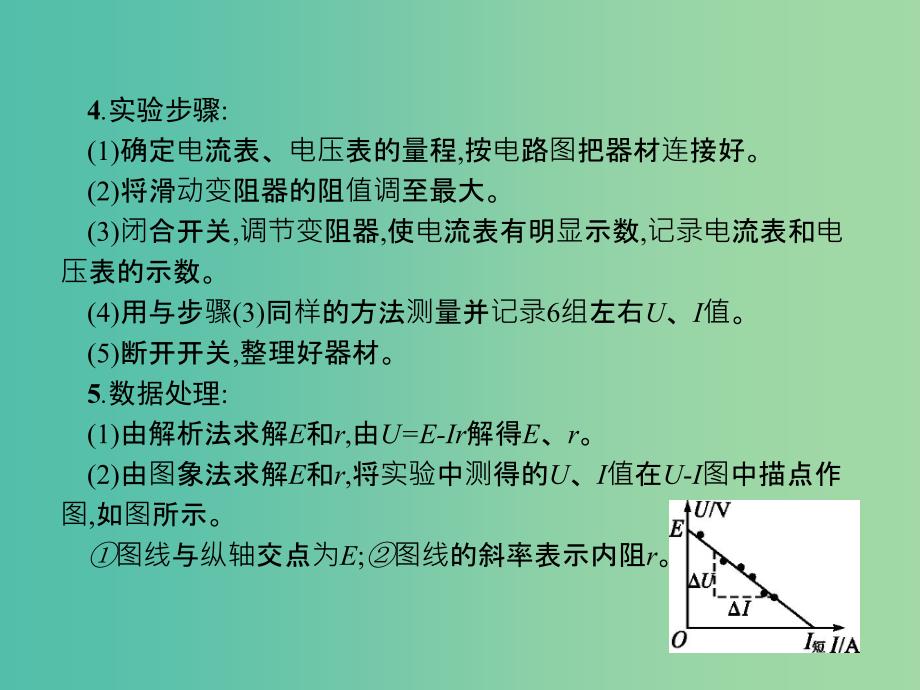 4.实验步骤:

(1)确定电流表、电压表的量程,按电路图把器材连接好。

(2)将滑动变阻器的阻值调至最大。

(3)闭合开关,调节变阻器,使电流表有明显示数,记录电流表和电压表的示数。

(4)用与步骤(3)同样的方法测量并记录6组左右$U$、$I$值。

(5)断开开关,整理好器材。

5.数据处理:

(1)由解析法求解$E$和$r$,由$U=E-Ir$解得$E$、$r$。

(2)由图象法求解$E$和$r$,将实验中测得的$U$、$I$值在$U$-$I$图中描点作图,如图所示。

①图线与纵轴交点为$E$;②图线的斜率表示内阻$r$。

$U$/V
$E$
$\Delta U$
$\Delta I$
$O$
$I_{短}$ $I$/A